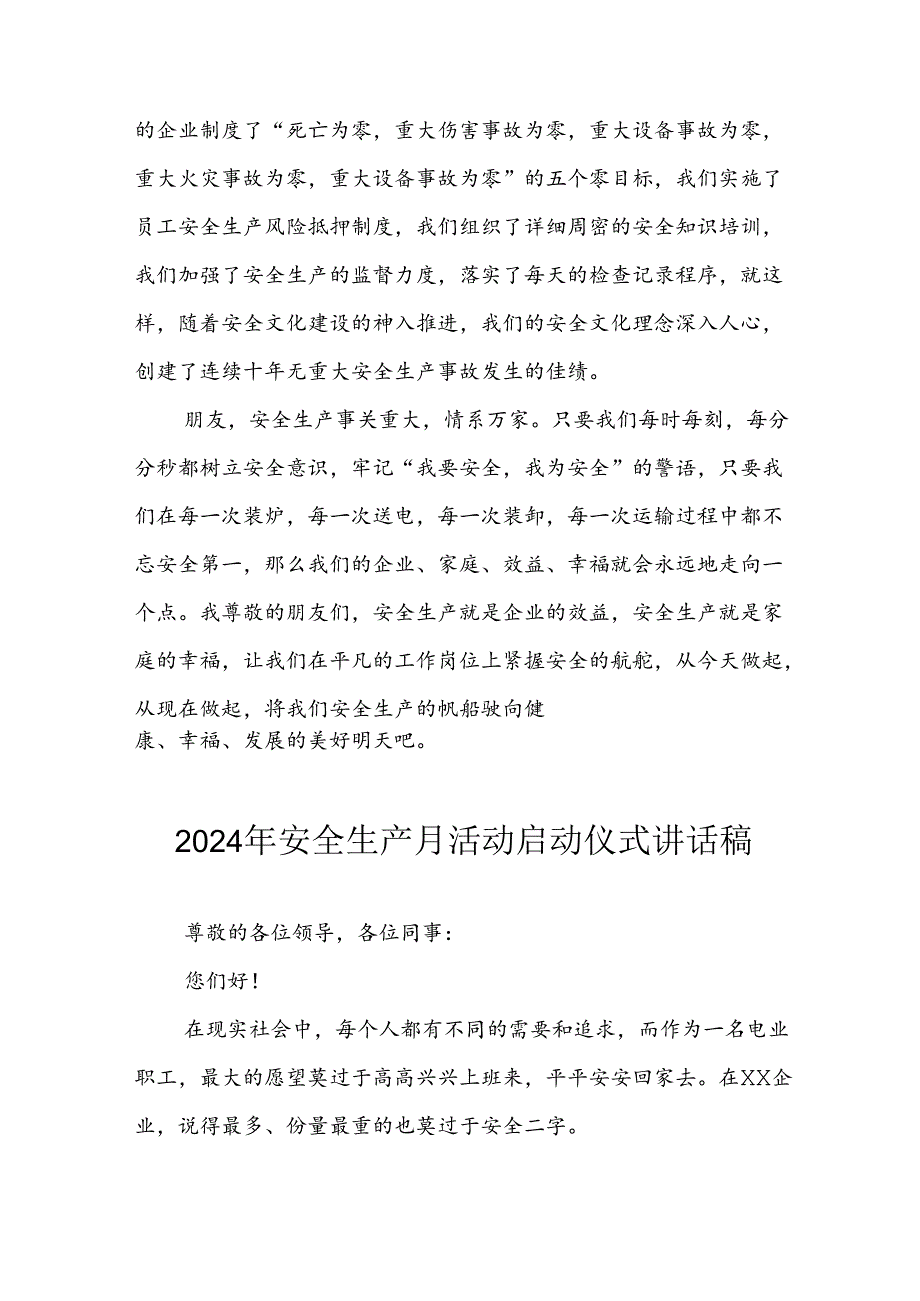 的企业制度了“死亡为零，重大伤害事故为零，重大设备事故为零，重大火灾事故为零，重大设备事故为零”的五个零目标，我们实施了员工安全生产风险抵押制度，我们组织了详细周密的安全知识培训，我们加强了安全生产的监督力度，落实了每天的检查记录程序，就这样，随着安全文化建设的神入推进，我们的安全文化理念深入人心，创建了连续十年无重大安全生产事故发生的佳绩。

朋友，安全生产事关重大，情系万家。只要我们每时每刻，每分分秒都树立安全意识，牢记“我要安全，我为安全”的警语，只要我们在每一次装炉，每一次送电，每一次装卸，每一次运输过程中都不忘安全第一，那么我们的企业、家庭、效益、幸福就会永远地走向一个点。我尊敬的朋友们，安全生产就是企业的效益，安全生产就是家庭的幸福，让我们在平凡的工作岗位上紧握安全的航舵，从今天做起，从现在做起，将我们安全生产的帆船驶向健康、幸福、发展的美好明天吧。

2024年安全生产月活动启动仪式讲话稿

尊敬的各位领导，各位同事：

您们好！

在现实社会中，每个人都有不同的需要和追求，而作为一名电业职工，最大的愿望莫过于高高兴兴上班来，平平安安回家去。在XX企业，说得最多、份量最重的也莫过于安全二字。